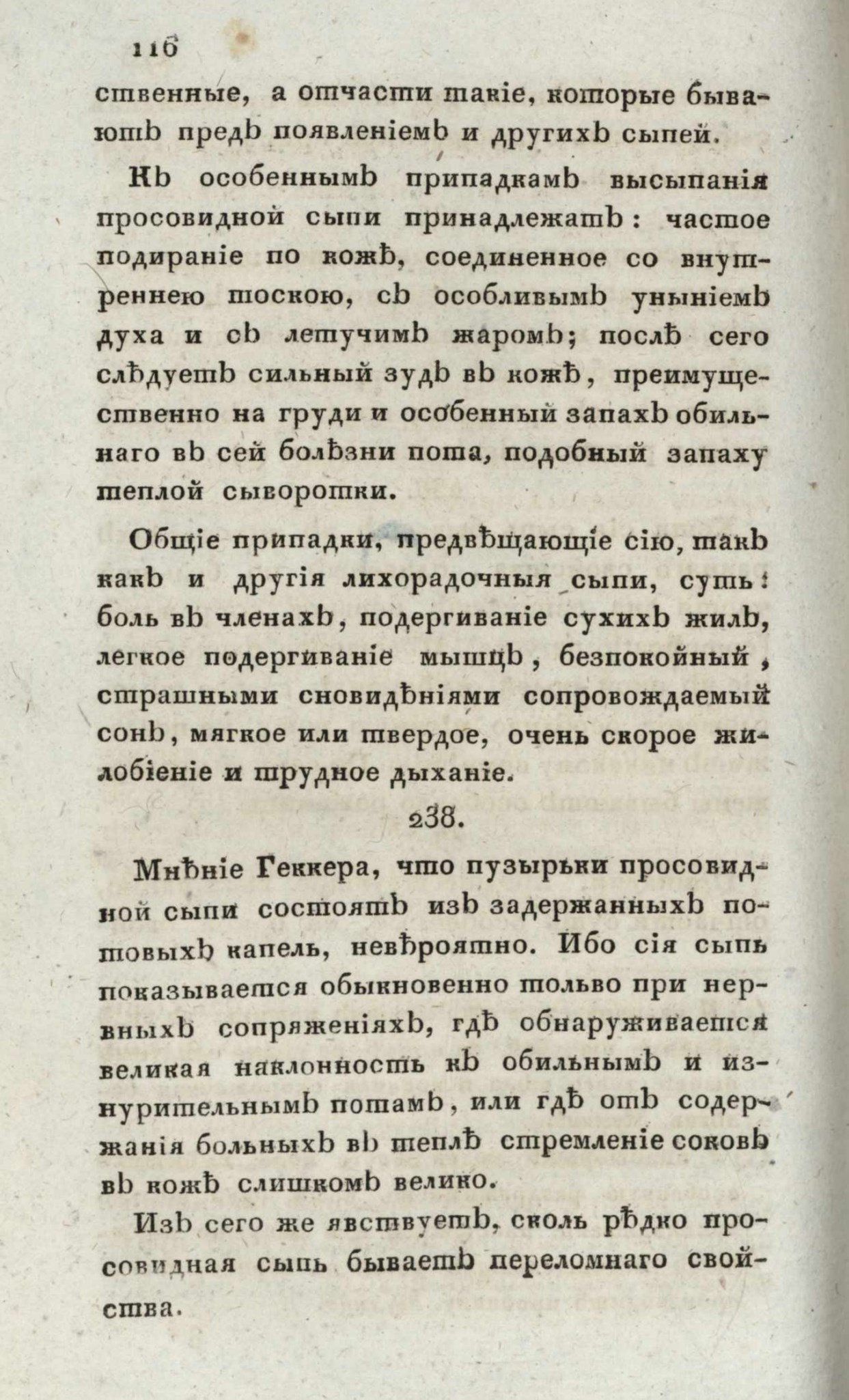 116

ственные, а отчасти такіе, которые бываютъ предъ появленіемъ и другихъ сыпей.

Къ особеннымъ припадкамъ высыпанія просовидной сыпи принадлежатъ: частое подираніе по кожѣ, соединенное со внутреннею тоскою, съ особливымъ уныніемъ духа и съ летучимъ жаромъ; послѣ сего слѣдуетъ сильный зудъ въ кожѣ, преимущественно на груди и особенный запахъ обильнаго въ сей болѣзни пота, подобный запаху теплой сыворотки.

Общіе припадки, предвѣщающіе сію, такъ какъ и другія лихорадочныя сыпи, суть: боль въ членахъ, подергиваніе сухихъ жилъ, легкое подергиваніе мышцъ, безпокойный, страшными сновидѣніями сопровождаемый сонъ, мягкое или твердое, очень скорое жилобіеніе и трудное дыханіе.

238.

Мнѣніе Геккера, что пузырьки просовидной сыпи состоятъ изъ задержанныхъ потовыхъ капель, невѣроятно. Ибо сія сыпь показывается обыкновенно только при нервныхъ сопряженіяхъ, гдѣ обнаруживается великая наклонность къ обильнымъ и изнурительнымъ потамъ, или гдѣ отъ содержанія больныхъ въ теплѣ стремленіе соковъ въ кожѣ слишкомъ велико.

Изъ сего же явствуетъ, сколь рѣдко просовидная сыпь бываетъ переломнаго свойства.